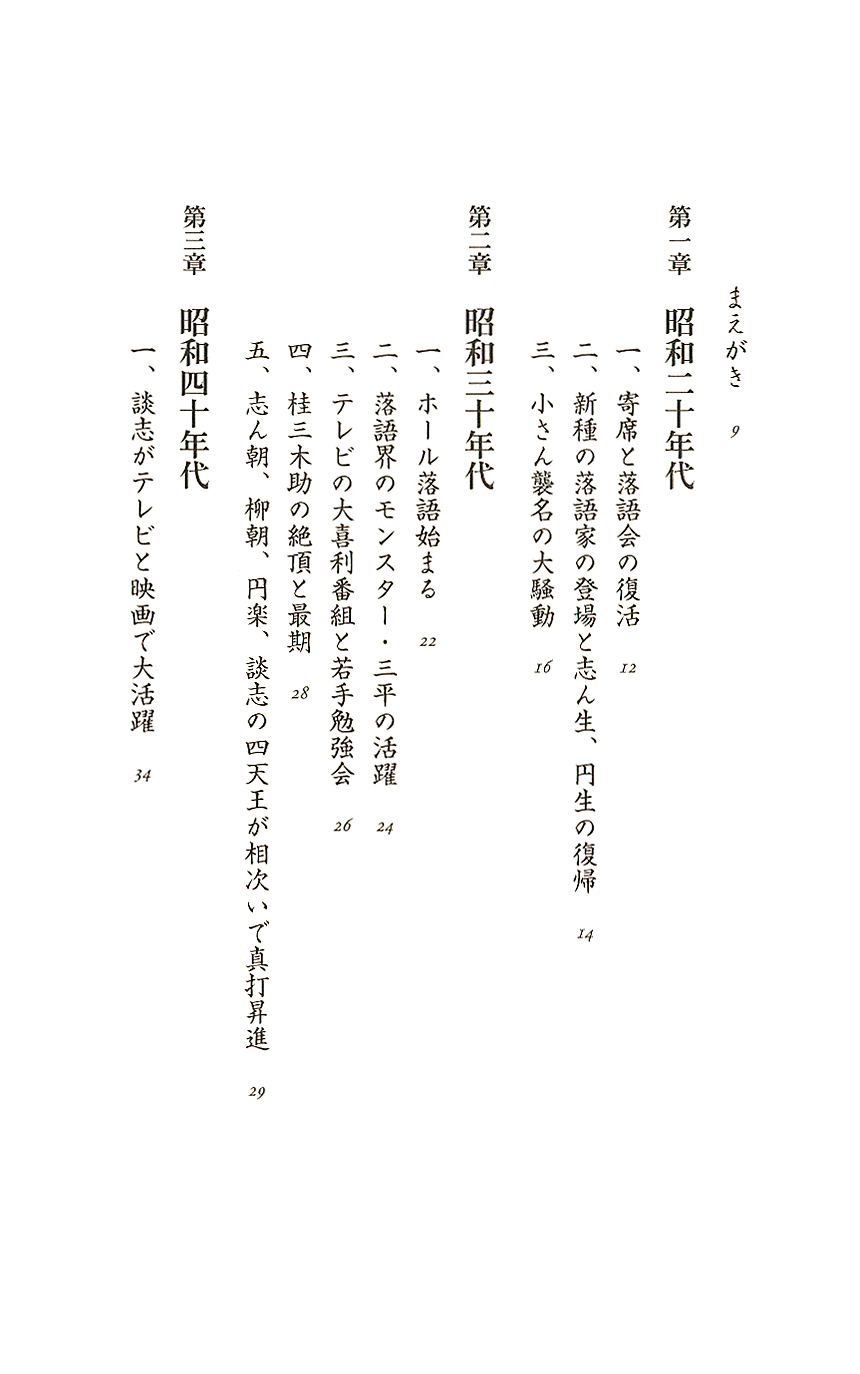 まえがき　9

第一章　昭和二十年代

一、寄席と落語会の復活　12
二、新種の落語家の登場と志ん生、円生の復帰　14
三、小さん襲名の大騒動　16

第二章　昭和三十年代

一、ホール落語始まる　22
二、落語界のモンスター・三平の活躍　24
三、テレビの大喜利番組と若手勉強会　26
四、桂三木助の絶頂と最期　28
五、志ん朝、柳朝、円楽、談志の四天王が相次いで真打昇進　29

第三章　昭和四十年代

一、談志がテレビと映画で大活躍　34